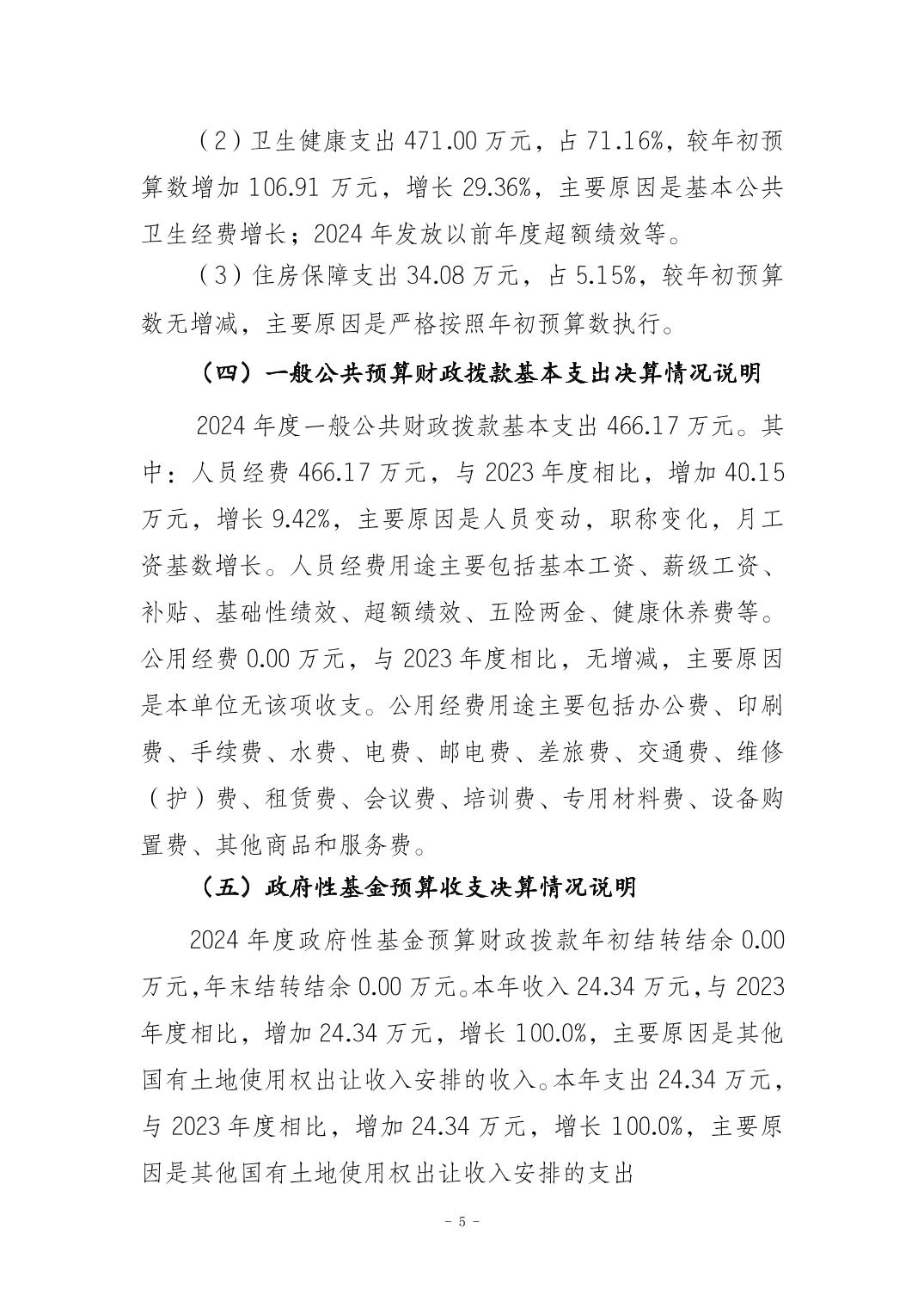 （2）卫生健康支出 471.00 万元，占 71.16%，较年初预算数增加 106.91 万元，增长 29.36%，主要原因是基本公共卫生经费增长；2024 年发放以前年度超额绩效等。

（3）住房保障支出 34.08 万元，占 5.15%，较年初预算数无增减，主要原因是严格按照年初预算数执行。

（四）一般公共预算财政拨款基本支出决算情况说明

2024 年度一般公共财政拨款基本支出 466.17 万元。其中：人员经费 466.17 万元，与 2023 年度相比，增加 40.15 万元，增长 9.42%，主要原因是人员变动，职称变化，月工资基数增长。人员经费用途主要包括基本工资、薪级工资、补贴、基础性绩效、超额绩效、五险两金、健康休养费等。公用经费 0.00 万元，与 2023 年度相比，无增减，主要原因是本单位无该项收支。公用经费用途主要包括办公费、印刷费、手续费、水费、电费、邮电费、差旅费、交通费、维修（护）费、租赁费、会议费、培训费、专用材料费、设备购置费、其他商品和服务费。

（五）政府性基金预算收支决算情况说明

2024 年度政府性基金预算财政拨款年初结转结余 0.00 万元，年末结转结余 0.00 万元。本年收入 24.34 万元，与 2023 年度相比，增加 24.34 万元，增长 100.0%，主要原因是其他国有土地使用权出让收入安排的收入。本年支出 24.34 万元，与 2023 年度相比，增加 24.34 万元，增长 100.0%，主要原因是其他国有土地使用权出让收入安排的支出

- 5 -